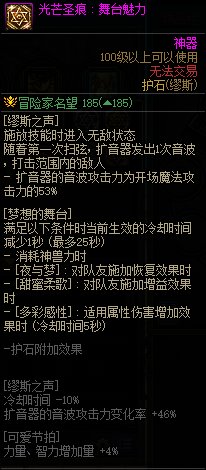 光芒圣痕：舞台魅力

神器
100级以上可以使用
无法交易
护石(缪斯)

冒险家名望 185(▲185)

[缪斯之声]
施放技能时进入无敌状态
随着第一次扫弦，扩音器发出1次音波，打击范围内的敌人
- 扩音器的音波攻击力为开场魔法攻击力的53%

[梦想的舞台]
满足以下条件时当前生效的冷却时间减少1秒（最多25秒）
- 消耗神兽力时
- [夜与梦]：对队友施加恢复效果时
- [甜蜜柔歌]：对队友施加增益效果时
- [多彩感性]：适用属性伤害增加效果时（冷却时间5秒）

-护石附加效果

[缪斯之声]
冷却时间 -10%
扩音器的音波攻击力变化率 +46%

[可爱节拍]
力量、智力增加量 +4%